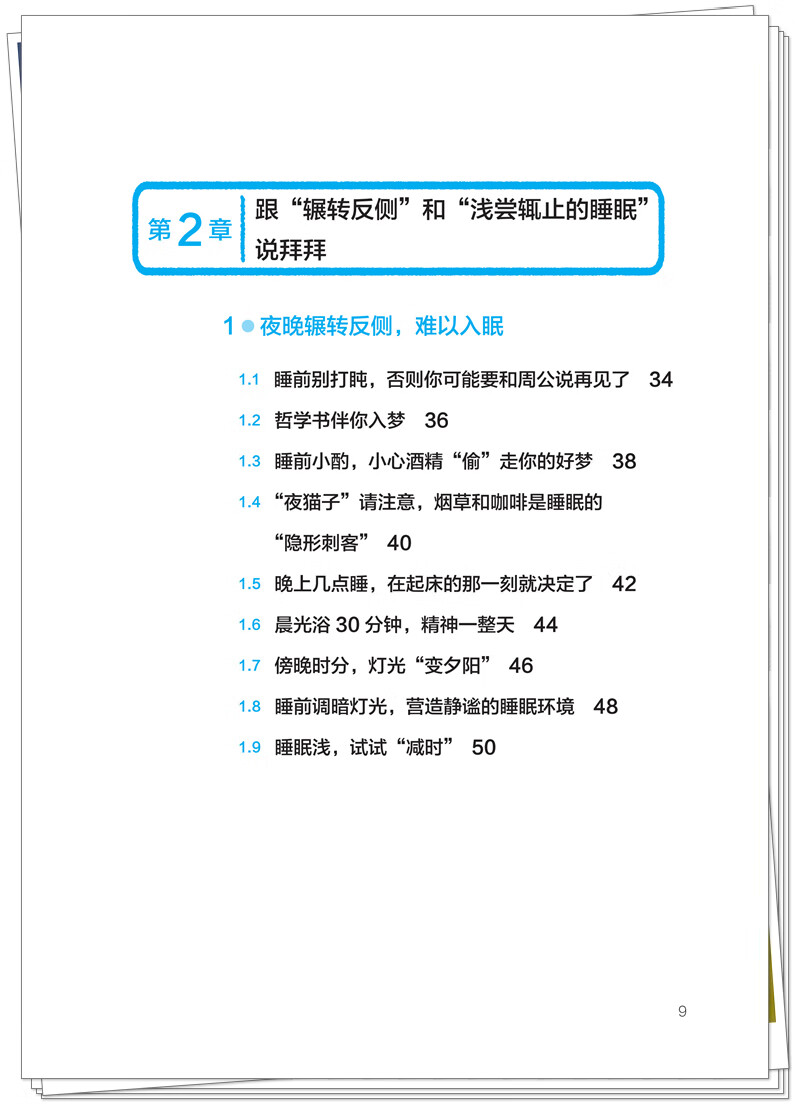 第2章 跟“辗转反侧”和“浅尝辄止的睡眠”说拜拜

1 夜晚辗转反侧，难以入眠

1.1 睡前别打盹，否则你可能要和周公说再见了 34

1.2 哲学书伴你入梦 36

1.3 睡前小酌，小心酒精“偷”走你的好梦 38

1.4 “夜猫子”请注意，烟草和咖啡是睡眠的“隐形刺客” 40

1.5 晚上几点睡，在起床的那一刻就决定了 42

1.6 晨光浴 30 分钟，精神一整天 44

1.7 傍晚时分，灯光“变夕阳” 46

1.8 睡前调暗灯光，营造静谧的睡眠环境 48

1.9 睡眠浅，试试“减时” 50

9